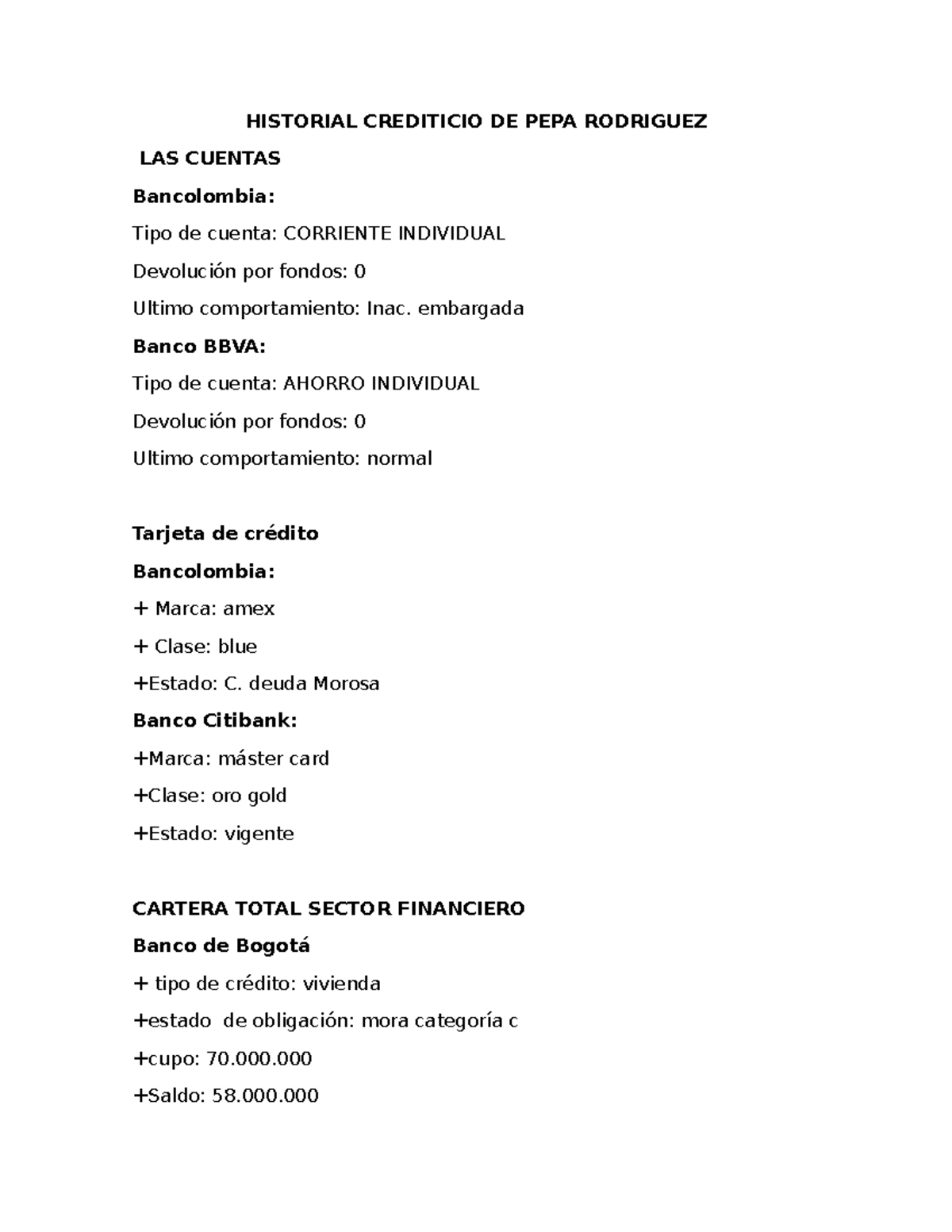 HISTORIAL CREDITICIO DE PEPA RODRIGUEZ

LAS CUENTAS

Bancolombia:

Tipo de cuenta: CORRIENTE INDIVIDUAL

Devolución por fondos: 0

Ultimo comportamiento: Inac. embargada

Banco BBVA:

Tipo de cuenta: AHORRO INDIVIDUAL

Devolución por fondos: 0

Ultimo comportamiento: normal

Tarjeta de crédito

Bancolombia:

+ Marca: amex

+ Clase: blue

+Estado: C. deuda Morosa

Banco Citibank:

+Marca: máster card

+Clase: oro gold

+Estado: vigente

CARTERA TOTAL SECTOR FINANCIERO

Banco de Bogotá

+ tipo de crédito: vivienda

+estado de obligación: mora categoría c

+cupo: 70.000.000

+Saldo: 58.000.000